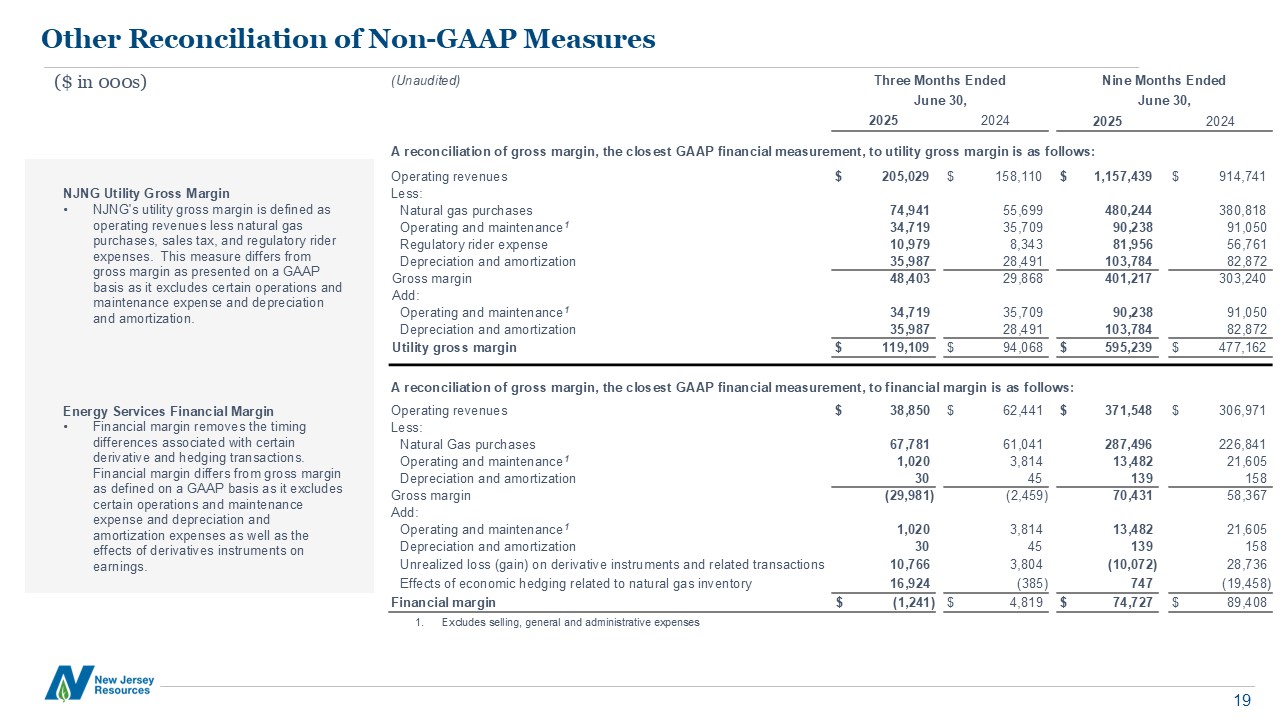 Other Reconciliation of Non-GAAP Measures

($ in 000s)

NJNG Utility Gross Margin
• NJNG's utility gross margin is defined as operating revenues less natural gas purchases, sales tax, and regulatory rider expenses. This measure differs from gross margin as presented on a GAAP basis as it excludes certain operations and maintenance expense and depreciation and amortization.

Energy Services Financial Margin
• Financial margin removes the timing differences associated with certain derivative and hedging transactions. Financial margin differs from gross margin as defined on a GAAP basis as it excludes certain operations and maintenance expense and depreciation and amortization expenses as well as the effects of derivatives instruments on earnings.

| (Unaudited) | Three Months Ended June 30, 2025 | Three Months Ended June 30, 2024 | Nine Months Ended June 30, 2025 | Nine Months Ended June 30, 2024 |
|---|---|---|---|---|
| A reconciliation of gross margin, the closest GAAP financial measurement, to utility gross margin is as follows: | | | | |
| Operating revenues | $ 205,029 | $ 158,110 | $ 1,157,439 | $ 914,741 |
| Less: | | | | |
| Natural gas purchases | 74,941 | 55,699 | 480,244 | 380,818 |
| Operating and maintenance$^1$ | 34,719 | 35,709 | 90,238 | 91,050 |
| Regulatory rider expense | 10,979 | 8,343 | 81,956 | 56,761 |
| Depreciation and amortization | 35,987 | 28,491 | 103,784 | 82,872 |
| Gross margin | 48,403 | 29,868 | 401,217 | 303,240 |
| Add: | | | | |
| Operating and maintenance$^1$ | 34,719 | 35,709 | 90,238 | 91,050 |
| Depreciation and amortization | 35,987 | 28,491 | 103,784 | 82,872 |
| Utility gross margin | $ 119,109 | $ 94,068 | $ 595,239 | $ 477,162 |
| A reconciliation of gross margin, the closest GAAP financial measurement, to financial margin is as follows: | | | | |
| Operating revenues | $ 38,850 | $ 62,441 | $ 371,548 | $ 306,971 |
| Less: | | | | |
| Natural Gas purchases | 67,781 | 61,041 | 287,496 | 226,841 |
| Operating and maintenance$^1$ | 1,020 | 3,814 | 13,482 | 21,605 |
| Depreciation and amortization | 30 | 45 | 139 | 158 |
| Gross margin | (29,981) | (2,459) | 70,431 | 58,367 |
| Add: | | | | |
| Operating and maintenance$^1$ | 1,020 | 3,814 | 13,482 | 21,605 |
| Depreciation and amortization | 30 | 45 | 139 | 158 |
| Unrealized loss (gain) on derivative instruments and related transactions | 10,766 | 3,804 | (10,072) | 28,736 |
| Effects of economic hedging related to natural gas inventory | 16,924 | (385) | 747 | (19,458) |
| Financial margin | $ (1,241) | $ 4,819 | $ 74,727 | $ 89,408 |

1. Excludes selling, general and administrative expenses

New Jersey Resources

19